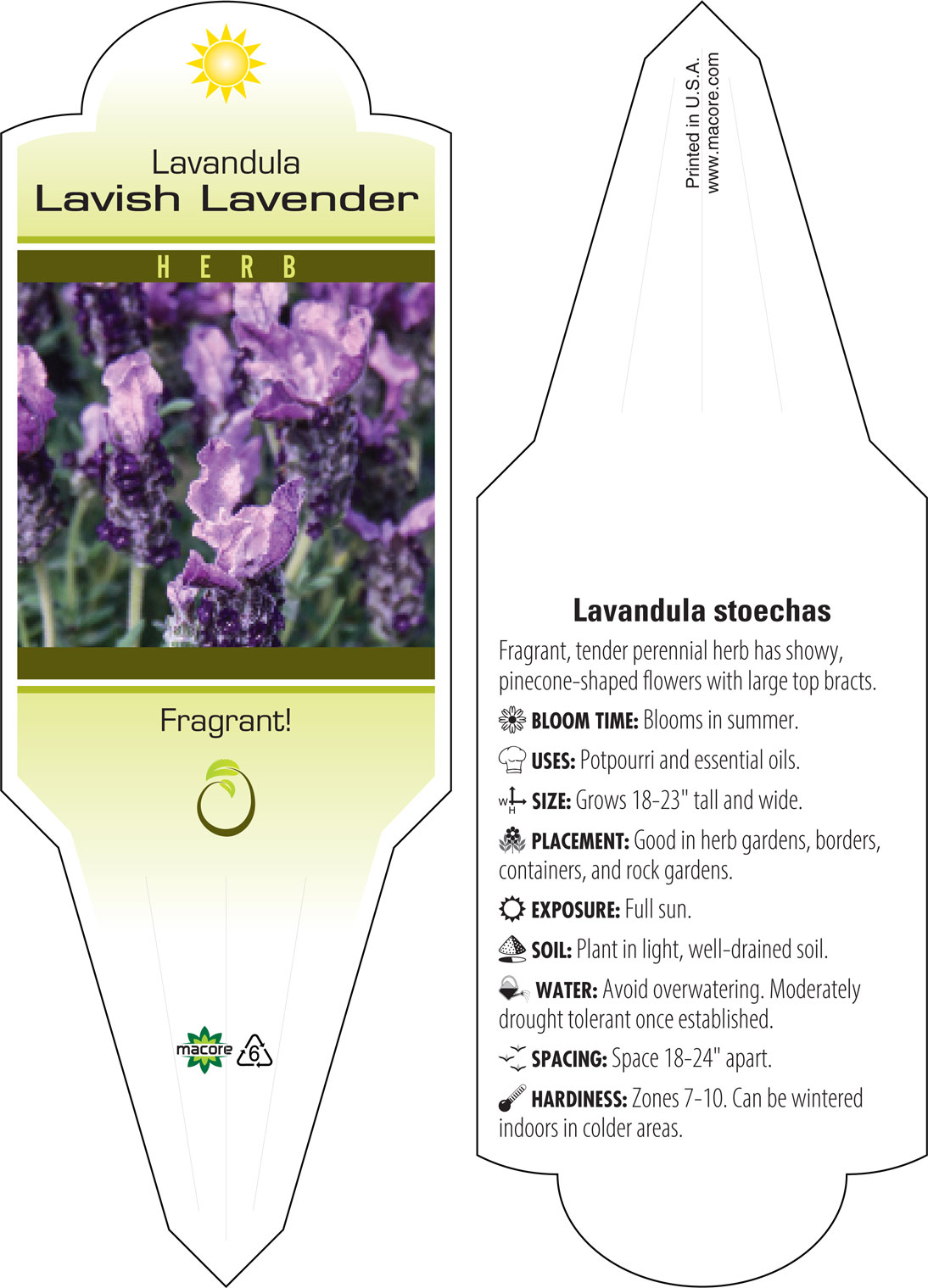 Lavandula
Lavish Lavender

HERB

Fragrant!

macore 6

Printed in U.S.A.
www.macore.com

Lavandula stoechas

Fragrant, tender perennial herb has showy, pinecone-shaped flowers with large top bracts.

BLOOM TIME: Blooms in summer.

USES: Potpourri and essential oils.

W H SIZE: Grows 18-23" tall and wide.

PLACEMENT: Good in herb gardens, borders, containers, and rock gardens.

EXPOSURE: Full sun.

SOIL: Plant in light, well-drained soil.

WATER: Avoid overwatering. Moderately drought tolerant once established.

SPACING: Space 18-24" apart.

HARDINESS: Zones 7-10. Can be wintered indoors in colder areas.